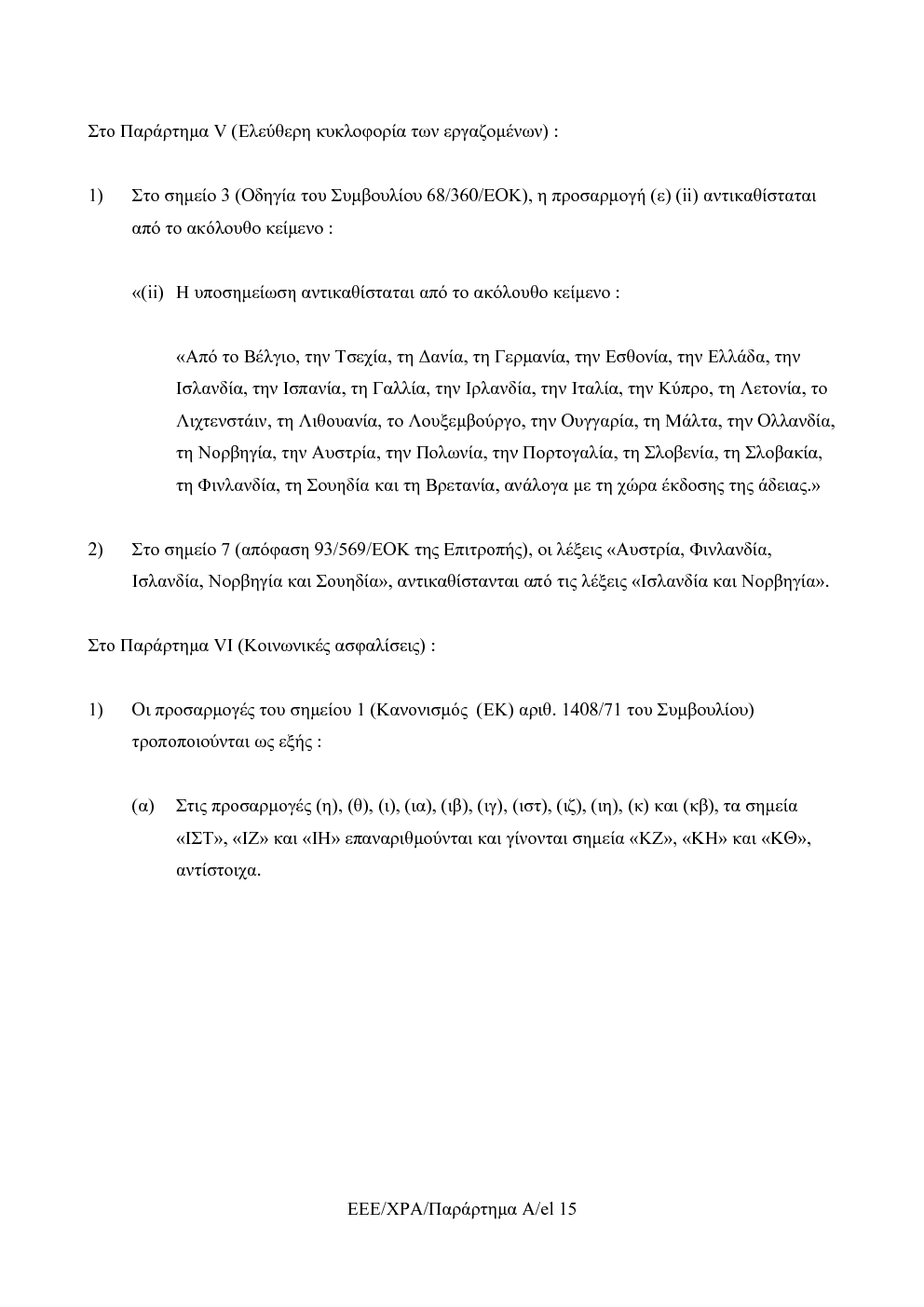 Στο Παράρτημα V (Ελεύθερη κυκλοφορία των εργαζομένων) :

1) Στο σημείο 3 (Οδηγία του Συμβουλίου 68/360/ΕΟΚ), η προσαρμογή (ε) (ii) αντικαθίσταται από το ακόλουθο κείμενο :

«(ii) Η υποσημείωση αντικαθίσταται από το ακόλουθο κείμενο :

«Από το Βέλγιο, την Τσεχία, τη Δανία, τη Γερμανία, την Εσθονία, την Ελλάδα, την Ισλανδία, την Ισπανία, τη Γαλλία, την Ιρλανδία, την Ιταλία, την Κύπρο, τη Λετονία, το Λιχτενστάιν, τη Λιθουανία, το Λουξεμβούργο, την Ουγγαρία, τη Μάλτα, την Ολλανδία, τη Νορβηγία, την Αυστρία, την Πολωνία, την Πορτογαλία, τη Σλοβενία, τη Σλοβακία, τη Φινλανδία, τη Σουηδία και τη Βρετανία, ανάλογα με τη χώρα έκδοσης της άδειας.»

2) Στο σημείο 7 (απόφαση 93/569/ΕΟΚ της Επιτροπής), οι λέξεις «Αυστρία, Φινλανδία, Ισλανδία, Νορβηγία και Σουηδία», αντικαθίστανται από τις λέξεις «Ισλανδία και Νορβηγία».

Στο Παράρτημα VI (Κοινωνικές ασφαλίσεις) :

1) Οι προσαρμογές του σημείου 1 (Κανονισμός (ΕΚ) αριθ. 1408/71 του Συμβουλίου) τροποποιούνται ως εξής :

(α) Στις προσαρμογές (η), (θ), (ι), (ια), (ιβ), (ιγ), (ιστ), (ιζ), (ιη), (κ) και (κβ), τα σημεία «ΙΣΤ», «ΙΖ» και «ΙΗ» επαναριθμούνται και γίνονται σημεία «ΚΖ», «ΚΗ» και «ΚΘ», αντίστοιχα.

ΕΕΕ/ΧΡΑ/Παράρτημα Α/el 15